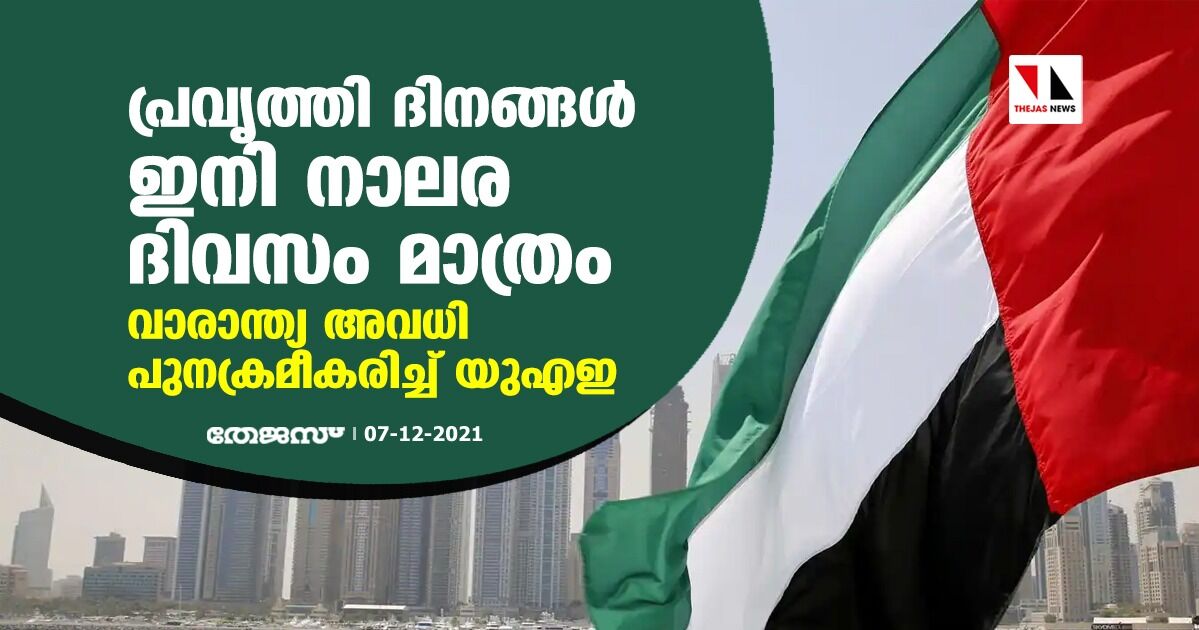 പ്രവൃത്തി ദിനങ്ങൾ ഇനി നാലര ദിവസം മാത്രം

വാരാന്ത്യ അവധി പുനക്രമീകരിച്ച് യുഎഇ

തേജസ് | 07-12-2021

THEJAS NEWS